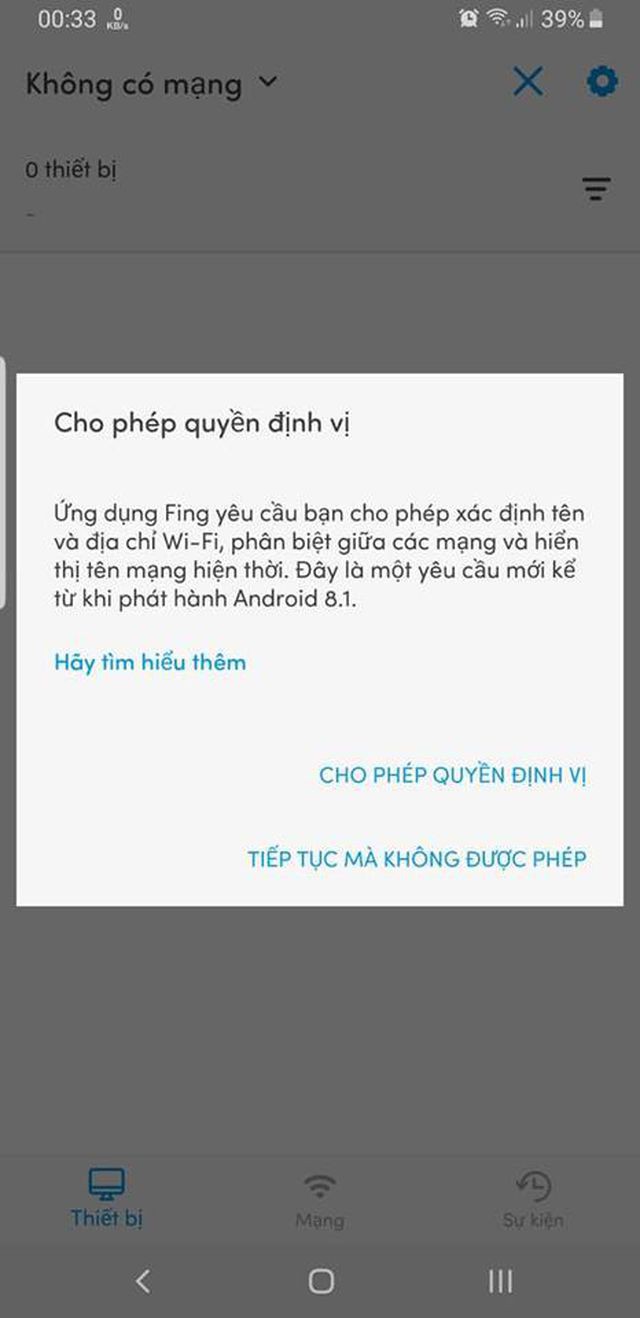 00:33 0 KB/s
39%

Không có mạng

0 thiết bị
-

Cho phép quyền định vị

Ứng dụng Fing yêu cầu bạn cho phép xác định tên và địa chỉ Wi-Fi, phân biệt giữa các mạng và hiển thị tên mạng hiện thời. Đây là một yêu cầu mới kể từ khi phát hành Android 8.1.

Hãy tìm hiểu thêm

CHO PHÉP QUYỀN ĐỊNH VỊ

TIẾP TỤC MÀ KHÔNG ĐƯỢC PHÉP

Thiết bị
Mạng
Sự kiện